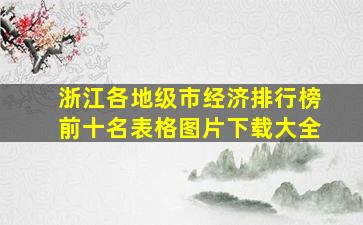 浙江各地级市经济排行榜前十名表格图片下载大全